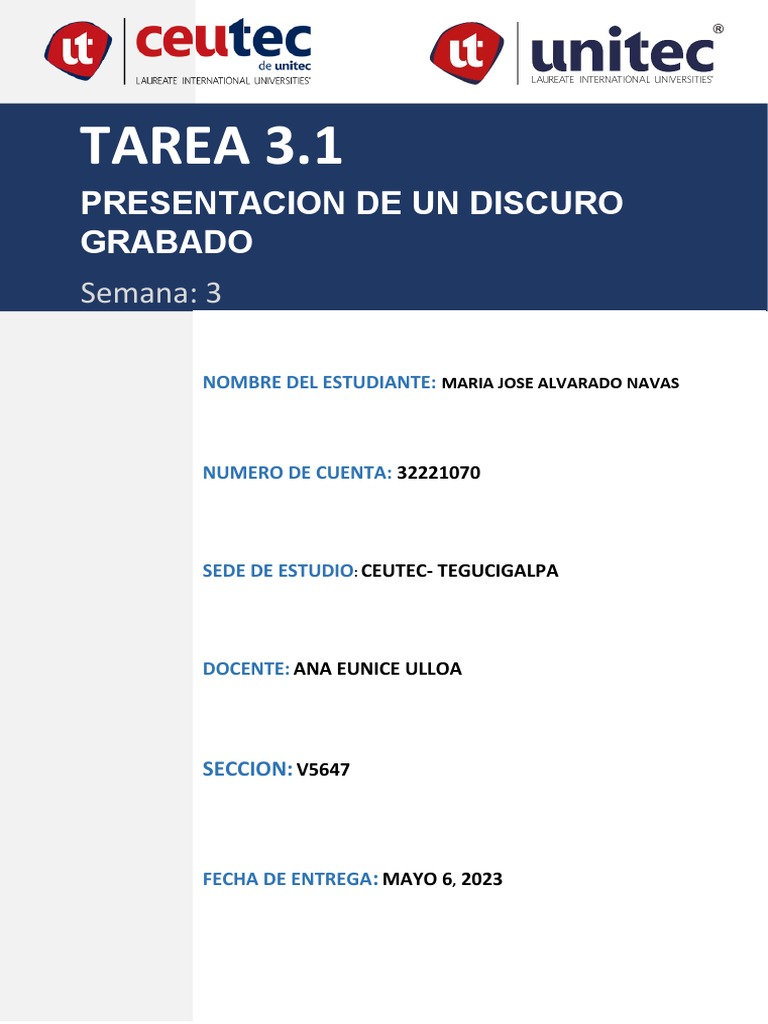 ut ceutec de unitec LAUREATE INTERNATIONAL UNIVERSITIES®

ut unitec® LAUREATE INTERNATIONAL UNIVERSITIES®

TAREA 3.1

PRESENTACION DE UN DISCURO GRABADO

Semana: 3

NOMBRE DEL ESTUDIANTE: MARIA JOSE ALVARADO NAVAS

NUMERO DE CUENTA: 32221070

SEDE DE ESTUDIO: CEUTEC- TEGUCIGALPA

DOCENTE: ANA EUNICE ULLOA

SECCION: V5647

FECHA DE ENTREGA: MAYO 6, 2023